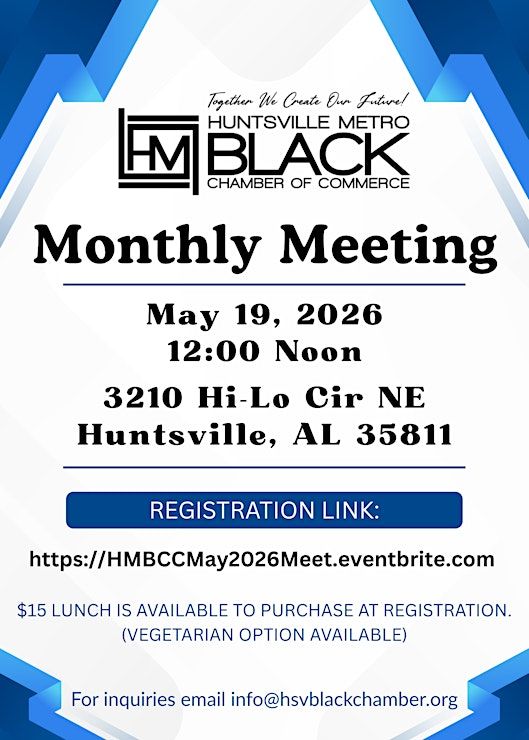 Together We Create Our Future!

HM

HUNTSVILLE METRO
BLACK
CHAMBER OF COMMERCE

Monthly Meeting

May 19, 2026
12:00 Noon

3210 Hi-Lo Cir NE
Huntsville, AL 35811

REGISTRATION LINK:

https://HMBCCMay2026Meet.eventbrite.com

$15 LUNCH IS AVAILABLE TO PURCHASE AT REGISTRATION.
(VEGETARIAN OPTION AVAILABLE)

For inquiries email info@hsvblackchamber.org